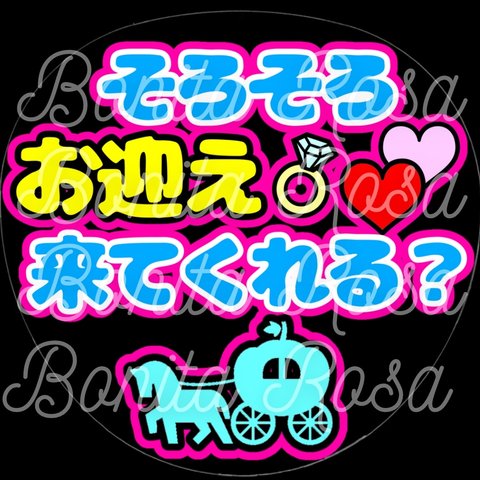 そろそろ
お迎え
来てくれる?

Bonita Rosa
Bonita Rosa
Bonita Rosa
Bonita Rosa